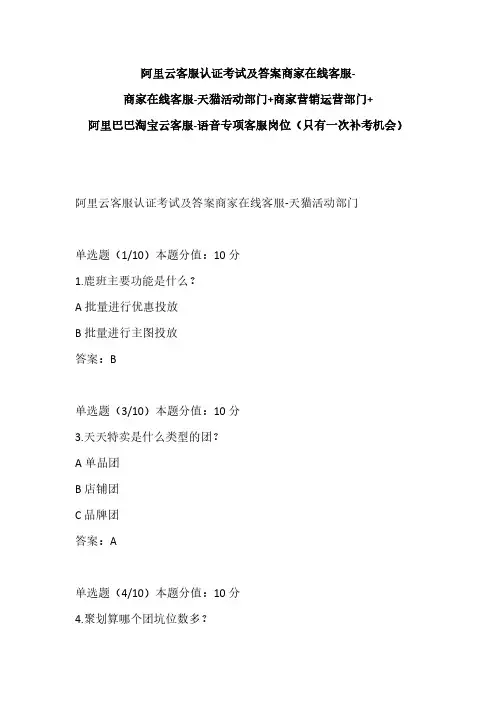 阿里云客服认证考试及答案商家在线客服-
商家在线客服-天猫活动部门+商家营销运营部门+
阿里巴巴淘宝云客服-语音专项客服岗位（只有一次补考机会）

阿里云客服认证考试及答案商家在线客服-天猫活动部门

单选题（1/10）本题分值：10 分
1.鹿班主要功能是什么？
A 批量进行优惠投放
B 批量进行主图投放
答案：B

单选题（3/10）本题分值：10 分
3.天天特卖是什么类型的团？
A 单品团
B 店铺团
C 品牌团
答案：A

单选题（4/10）本题分值：10 分
4.聚划算哪个团坑位数多？